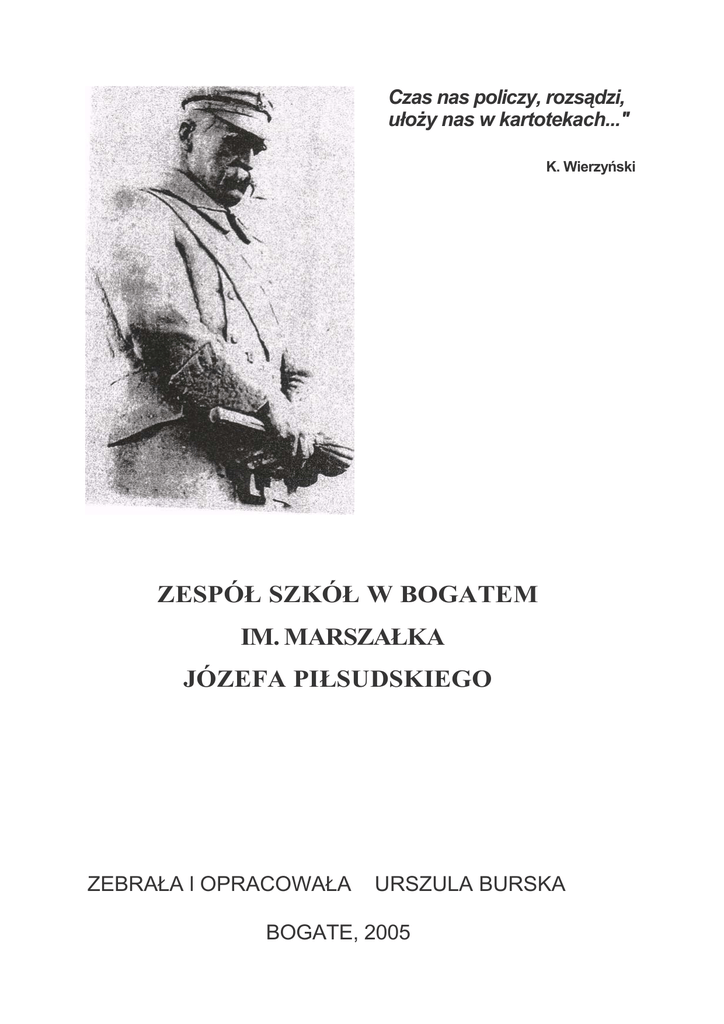 Czas nas policzy, rozsądzi, ułoży nas w kartotekach..."

K. Wierzyński

ZESPÓŁ SZKÓŁ W BOGATEM
IM. MARSZAŁKA
JÓZEFA PIŁSUDSKIEGO

ZEBRAŁA I OPRACOWAŁA URSZULA BURSKA

BOGATE, 2005